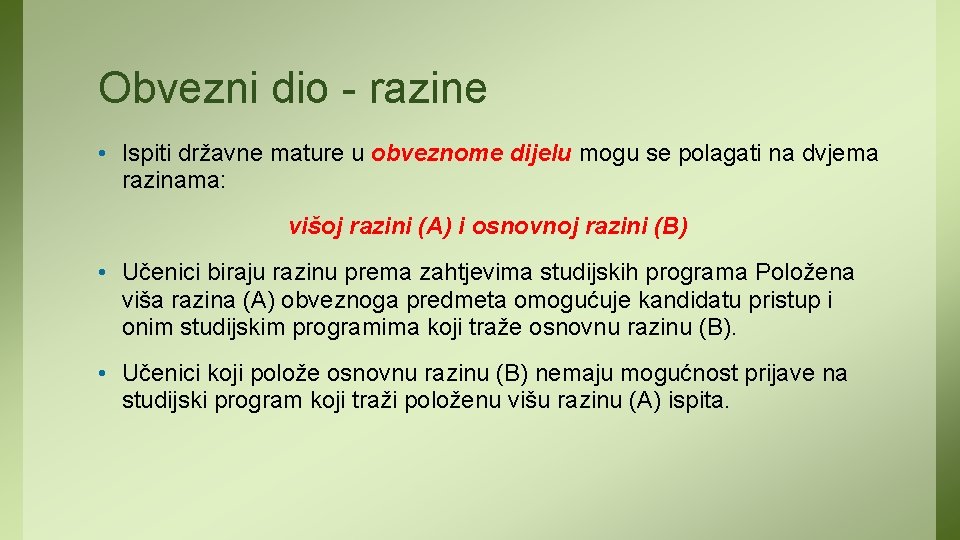 Obvezni dio - razine

• Ispiti državne mature u obveznome dijelu mogu se polagati na dvjema razinama:

višoj razini (A) i osnovnoj razini (B)

• Učenici biraju razinu prema zahtjevima studijskih programa Položena viša razina (A) obveznoga predmeta omogućuje kandidatu pristup i onim studijskim programima koji traže osnovnu razinu (B).

• Učenici koji polože osnovnu razinu (B) nemaju mogućnost prijave na studijski program koji traži položenu višu razinu (A) ispita.